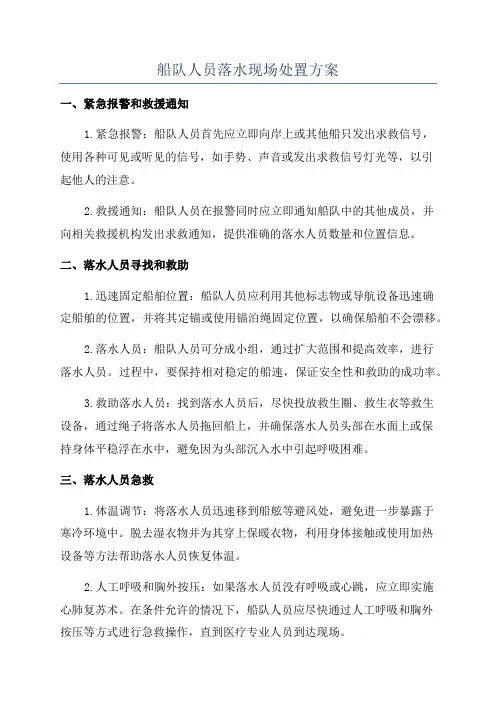 船队人员落水现场处置方案

一、紧急报警和救援通知

1.紧急报警：船队人员首先应立即向岸上或其他船只发出求救信号，使用各种可见或听见的信号，如手势、声音或发出求救信号灯光等，以引起他人的注意。

2.救援通知：船队人员在报警同时应立即通知船队中的其他成员，并向相关救援机构发出求救通知，提供准确的落水人员数量和位置信息。

二、落水人员寻找和救助

1.迅速固定船舶位置：船队人员应利用其他标志物或导航设备迅速确定船舶的位置，并将其定锚或使用锚泊绳固定位置，以确保船舶不会漂移。

2.落水人员：船队人员可分成小组，通过扩大范围和提高效率，进行落水人员。过程中，要保持相对稳定的船速，保证安全性和救助的成功率。

3.救助落水人员：找到落水人员后，尽快投放救生圈、救生衣等救生设备，通过绳子将落水人员拖回船上，并确保落水人员头部在水面上或保持身体平稳浮在水中，避免因为头部沉入水中引起呼吸困难。

三、落水人员急救

1.体温调节：将落水人员迅速移到船舷等避风处，避免进一步暴露于寒冷环境中。脱去湿衣物并为其穿上保暖衣物，利用身体接触或使用加热设备等方法帮助落水人员恢复体温。

2.人工呼吸和胸外按压：如果落水人员没有呼吸或心跳，应立即实施心肺复苏术。在条件允许的情况下，船队人员应尽快通过人工呼吸和胸外按压等方式进行急救操作，直到医疗专业人员到达现场。